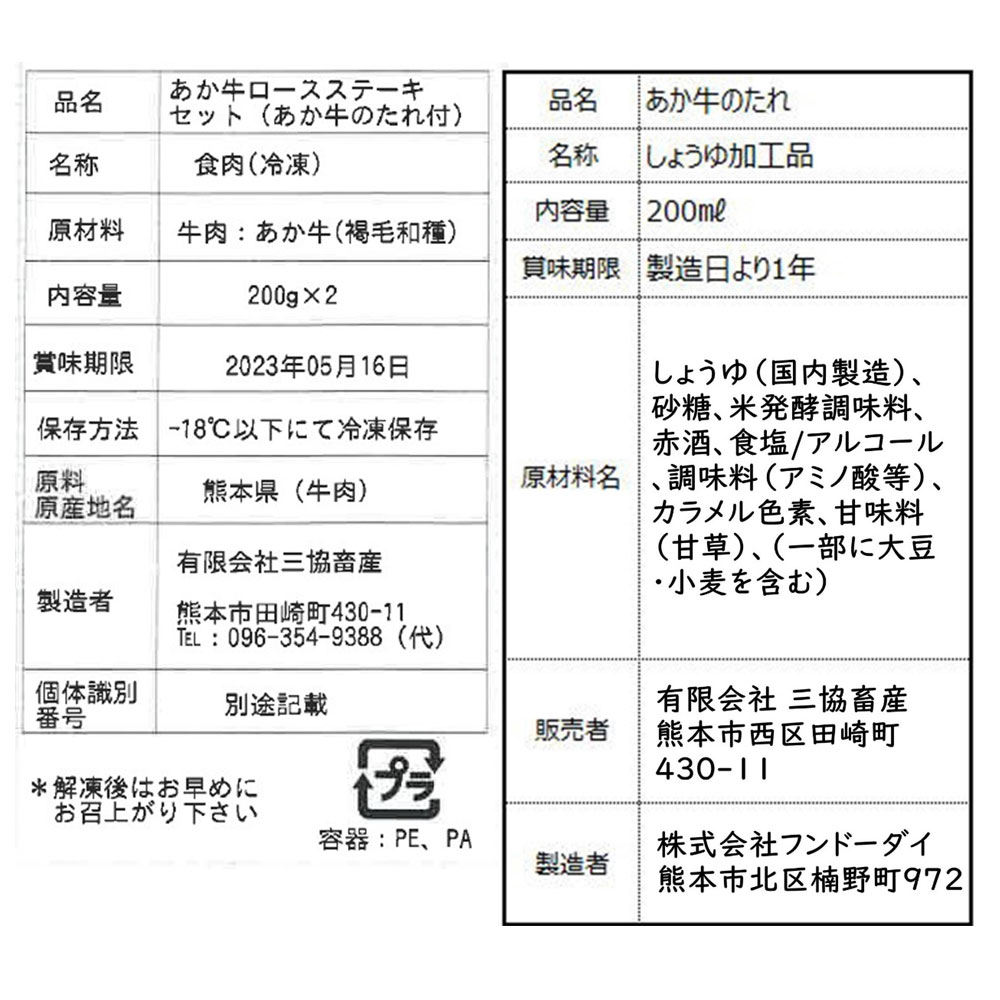 | 品名 | あか牛ロースステーキセット（あか牛のたれ付） |
|---|---|
| 名称 | 食肉（冷凍） |
| 原材料 | 牛肉：あか牛（褐毛和種） |
| 内容量 | 200g×2 |
| 賞味期限 | 2023年05月16日 |
| 保存方法 | -18℃以下にて冷凍保存 |
| 原料原産地名 | 熊本県（牛肉） |
| 製造者 | 有限会社三協畜産 熊本市田崎町430-11 TEL：096-354-9388（代） |
| 個体識別番号 | 別途記載 |

＊解凍後はお早めにお召上がり下さい

プラ

容器：PE、PA

| 品名 | あか牛のたれ |
|---|---|
| 名称 | しょうゆ加工品 |
| 内容量 | 200mℓ |
| 賞味期限 | 製造日より1年 |
| 原材料名 | しょうゆ（国内製造）、砂糖、米発酵調味料、赤酒、食塩/アルコール、調味料（アミノ酸等）、カラメル色素、甘味料（甘草）、（一部に大豆・小麦を含む） |
| 販売者 | 有限会社 三協畜産 熊本市西区田崎町430-11 |
| 製造者 | 株式会社フンドーダイ 熊本市北区楠野町972 |